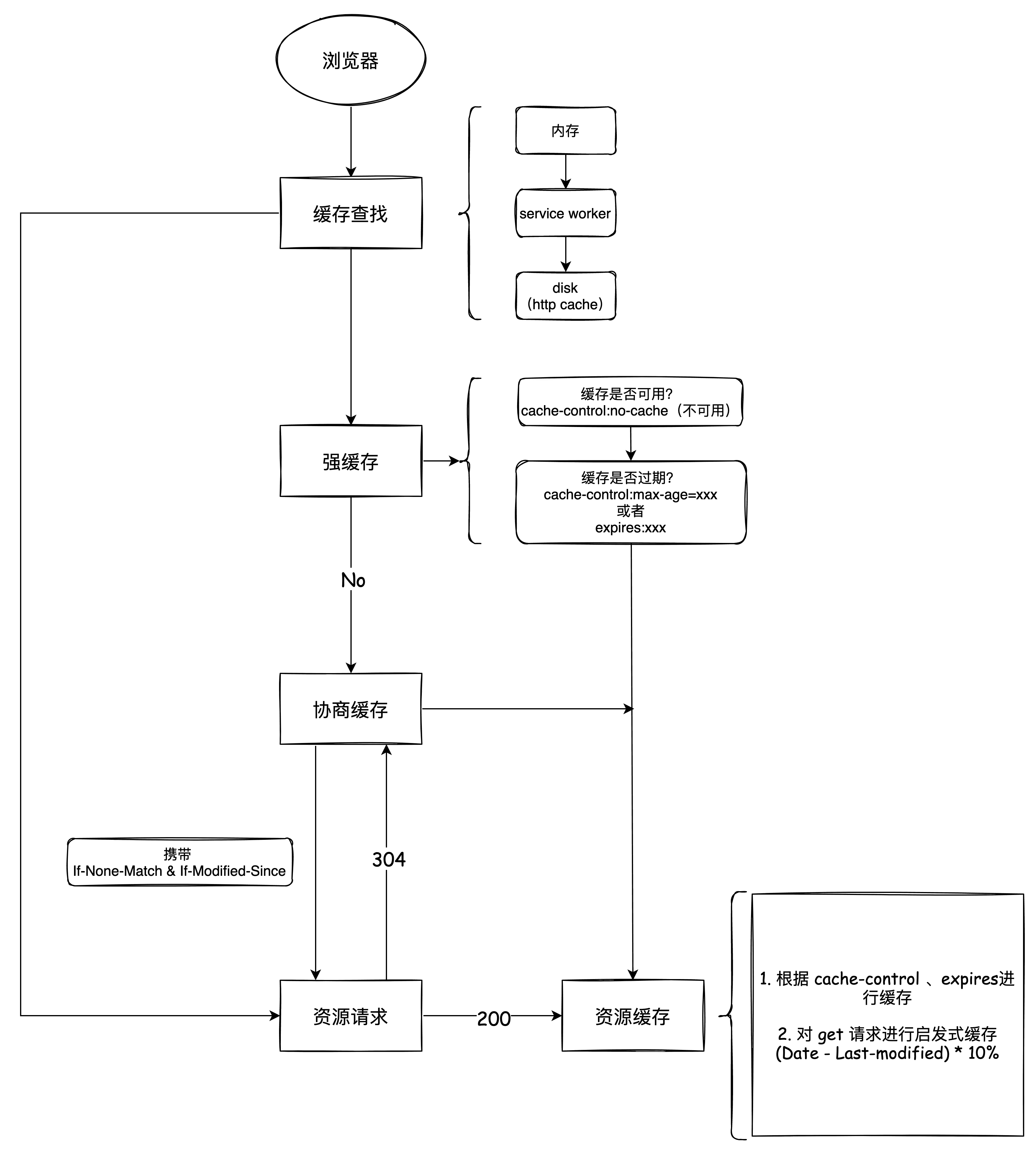 浏览器

缓存查找

内存

service worker

disk
（http cache）

强缓存

缓存是否可用?
cache-control:no-cache（不可用）

缓存是否过期?
cache-control:max-age=xxx
或者
expires:xxx

No

协商缓存

携带
If-None-Match & If-Modified-Since

304

资源请求

200

资源缓存

1. 根据 cache-control 、expires进行缓存

2. 对 get 请求进行启发式缓存
(Date - Last-modified) * 10%